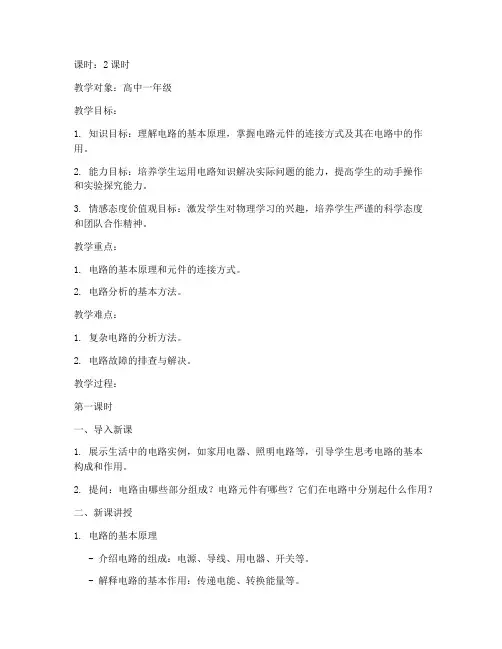 课时：2 课时

教学对象：高中一年级

教学目标：

1. 知识目标：理解电路的基本原理，掌握电路元件的连接方式及其在电路中的作用。

2. 能力目标：培养学生运用电路知识解决实际问题的能力，提高学生的动手操作和实验探究能力。

3. 情感态度价值观目标：激发学生对物理学习的兴趣，培养学生严谨的科学态度和团队合作精神。

教学重点：

1. 电路的基本原理和元件的连接方式。

2. 电路分析的基本方法。

教学难点：

1. 复杂电路的分析方法。

2. 电路故障的排查与解决。

教学过程：

第一课时

一、导入新课

1. 展示生活中的电路实例，如家用电器、照明电路等，引导学生思考电路的基本构成和作用。

2. 提问：电路由哪些部分组成？电路元件有哪些？它们在电路中分别起什么作用？

二、新课讲授

1. 电路的基本原理

- 介绍电路的组成：电源、导线、用电器、开关等。

- 解释电路的基本作用：传递电能、转换能量等。